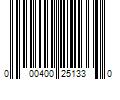 0 00400 25133 0